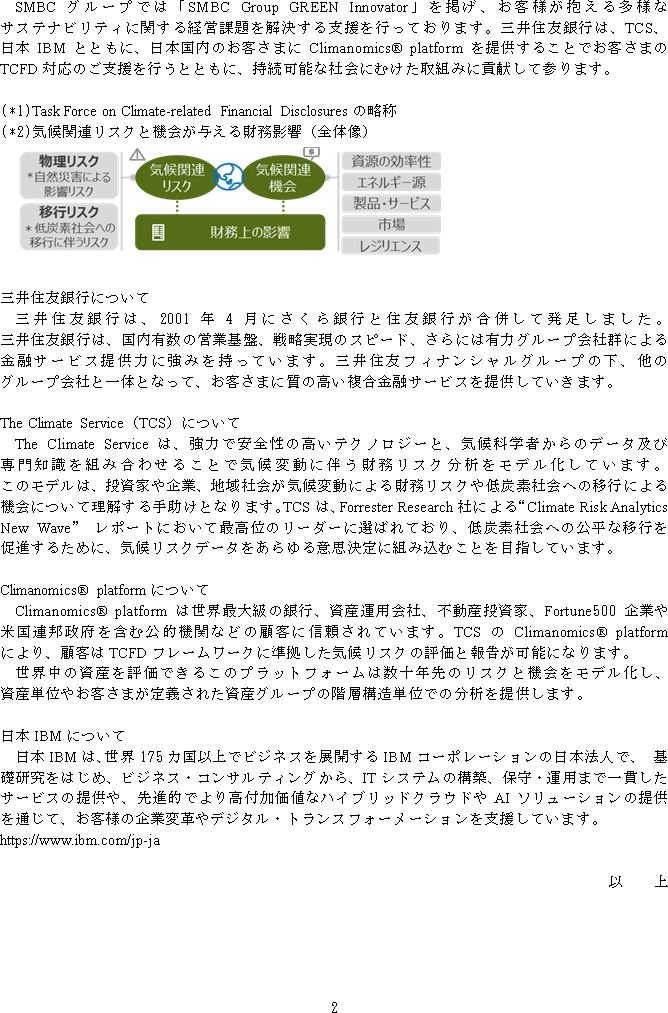 SMBC グループでは「SMBC Group GREEN Innovator」を掲げ、お客様が抱える多様なサステナビリティに関する経営課題を解決する支援を行っております。三井住友銀行は、TCS、日本 IBM とともに、日本国内のお客さまに Climanomics® platform を提供することでお客さまの TCFD 対応のご支援を行うとともに、持続可能な社会にむけた取組みに貢献して参ります。

(*1)Task Force on Climate-related Financial Disclosures の略称
(*2)気候関連リスクと機会が与える財務影響（全体像）

物理リスク
*自然災害による影響リスク
移行リスク
*低炭素社会への移行に伴うリスク
気候関連リスク
気候関連機会
財務上の影響
資源の効率性
エネルギー源
製品・サービス
市場
レジリエンス

三井住友銀行について
三井住友銀行は、2001 年 4 月にさくら銀行と住友銀行が合併して発足しました。三井住友銀行は、国内有数の営業基盤、戦略実現のスピード、さらには有力グループ会社群による金融サービス提供力に強みを持っています。三井住友フィナンシャルグループの下、他のグループ会社と一体となって、お客さまに質の高い複合金融サービスを提供していきます。

The Climate Service（TCS）について
The Climate Service は、強力で安全性の高いテクノロジーと、気候科学者からのデータ及び専門知識を組み合わせることで気候変動に伴う財務リスク分析をモデル化しています。このモデルは、投資家や企業、地域社会が気候変動による財務リスクや低炭素社会への移行による機会について理解する手助けとなります。TCS は、Forrester Research 社による“Climate Risk Analytics New Wave” レポートにおいて最高位のリーダーに選ばれており、低炭素社会への公平な移行を促進するために、気候リスクデータをあらゆる意思決定に組み込むことを目指しています。

Climanomics® platform について
Climanomics® platform は世界最大級の銀行、資産運用会社、不動産投資家、Fortune500 企業や米国連邦政府を含む公的機関などの顧客に信頼されています。TCS の Climanomics® platform により、顧客は TCFD フレームワークに準拠した気候リスクの評価と報告が可能になります。
世界中の資産を評価できるこのプラットフォームは数十年先のリスクと機会をモデル化し、資産単位やお客さまが定義された資産グループの階層構造単位での分析を提供します。

日本 IBM について
日本 IBM は、世界 175 カ国以上でビジネスを展開する IBM コーポレーションの日本法人で、基礎研究をはじめ、ビジネス・コンサルティングから、IT システムの構築、保守・運用まで一貫したサービスの提供や、先進的でより高付加価値なハイブリッドクラウドや AI ソリューションの提供を通じて、お客様の企業変革やデジタル・トランスフォーメーションを支援しています。
https://www.ibm.com/jp-ja

以　上

2